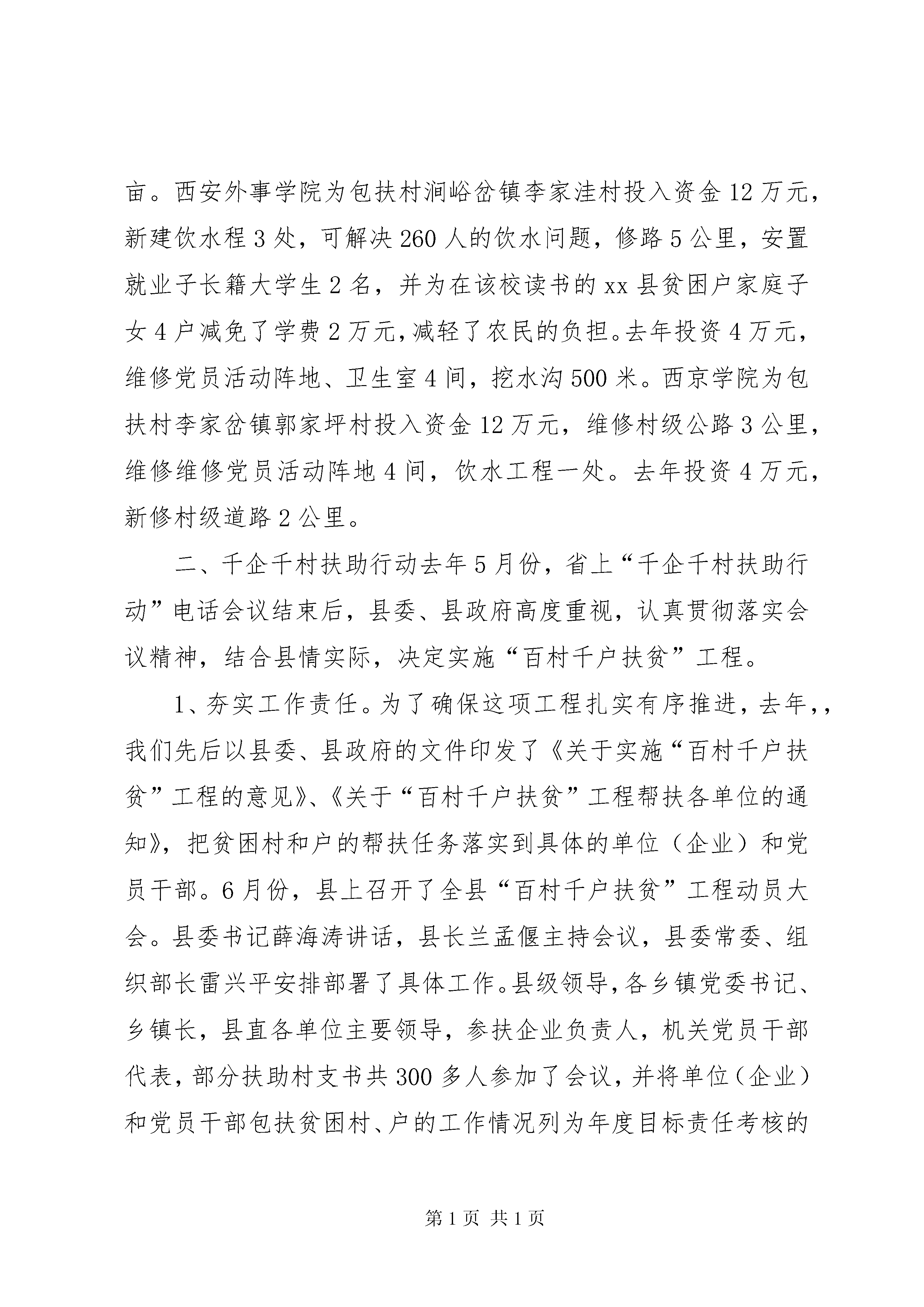 亩。西安外事学院为包扶村涧峪岔镇李家洼村投入资金12万元，新建饮水程3处，可解决260人的饮水问题，修路5公里，安置就业子长籍大学生2名，并为在该校读书的xx县贫困户家庭子女4户减免了学费2万元，减轻了农民的负担。去年投资4万元，维修党员活动阵地、卫生室4间，挖水沟500米。西京学院为包扶村李家岔镇郭家坪村投入资金12万元，维修村级公路3公里，维修维修党员活动阵地4间，饮水工程一处。去年投资4万元，新修村级道路2公里。

二、千企千村扶助行动去年5月份，省上“千企千村扶助行动”电话会议结束后，县委、县政府高度重视，认真贯彻落实会议精神，结合县情实际，决定实施“百村千户扶贫”工程。

1、夯实工作责任。为了确保这项工程扎实有序推进，去年，，我们先后以县委、县政府的文件印发了《关于实施“百村千户扶贫”工程的意见》、《关于“百村千户扶贫”工程帮扶各单位的通知》，把贫困村和户的帮扶任务落实到具体的单位（企业）和党员干部。6月份，县上召开了全县“百村千户扶贫”工程动员大会。县委书记薛海涛讲话，县长兰孟偃主持会议，县委常委、组织部长雷兴平安排部署了具体工作。县级领导，各乡镇党委书记、乡镇长，县直各单位主要领导，参扶企业负责人，机关党员干部代表，部分扶助村支书共300多人参加了会议，并将单位（企业）和党员干部包扶贫困村、户的工作情况列为年度目标责任考核的

第1页 共1页